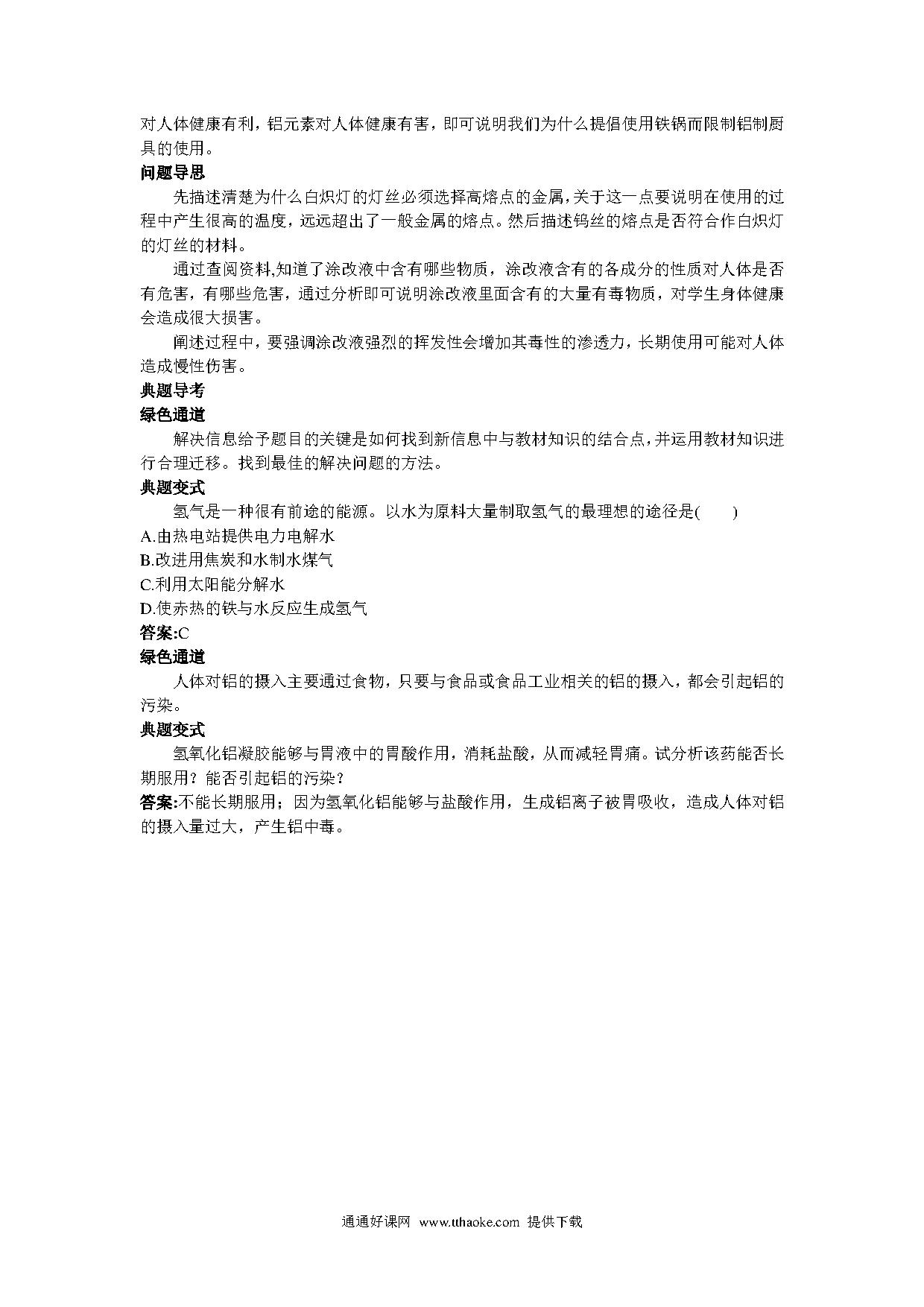 对人体健康有利，铝元素对人体健康有害，即可说明我们为什么提倡使用铁锅而限制铝制厨具的使用。

**问题导思**

先描述清楚为什么白炽灯的灯丝必须选择高熔点的金属，关于这一点要说明在使用的过程中产生很高的温度，远远超出了一般金属的熔点。然后描述钨丝的熔点是否符合作白炽灯的灯丝的材料。

通过查阅资料,知道了涂改液中含有哪些物质，涂改液含有的各成分的性质对人体是否有危害，有哪些危害，通过分析即可说明涂改液里面含有的大量有毒物质，对学生身体健康会造成很大损害。

阐述过程中，要强调涂改液强烈的挥发性会增加其毒性的渗透力，长期使用可能对人体造成慢性伤害。

**典题导考**

**绿色通道**

解决信息给予题目的关键是如何找到新信息中与教材知识的结合点，并运用教材知识进行合理迁移。找到最佳的解决问题的方法。

**典题变式**

氢气是一种很有前途的能源。以水为原料大量制取氢气的最理想的途径是(　　)

A.由热电站提供电力电解水

B.改进用焦炭和水制水煤气

C.利用太阳能分解水

D.使赤热的铁与水反应生成氢气

**答案:**C

**绿色通道**

人体对铝的摄入主要通过食物，只要与食品或食品工业相关的铝的摄入，都会引起铝的污染。

**典题变式**

氢氧化铝凝胶能够与胃液中的胃酸作用，消耗盐酸，从而减轻胃痛。试分析该药能否长期服用？能否引起铝的污染？

**答案:**不能长期服用；因为氢氧化铝能够与盐酸作用，生成铝离子被胃吸收，造成人体对铝的摄入量过大，产生铝中毒。

通通好课网 www.tthaoke.com 提供下载